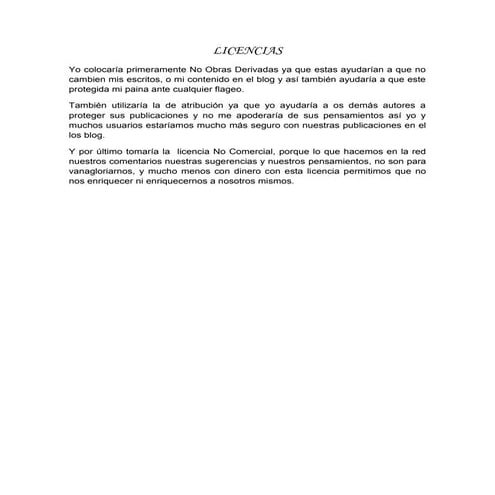 LICENCIAS

Yo colocaría primeramente No Obras Derivadas ya que estas ayudarían a que no cambien mis escritos, o mi contenido en el blog y así también ayudaría a que este protegida mi paina ante cualquier flageo.

También utilizaría la de atribución ya que yo ayudaría a os demás autores a proteger sus publicaciones y no me apoderaría de sus pensamientos así yo y muchos usuarios estaríamos mucho más seguro con nuestras publicaciones en el los blog.

Y por último tomaría la licencia No Comercial, porque lo que hacemos en la red nuestros comentarios nuestras sugerencias y nuestros pensamientos, no son para vanagloriarnos, y mucho menos con dinero con esta licencia permitimos que no nos enriquecer ni enriquecernos a nosotros mismos.